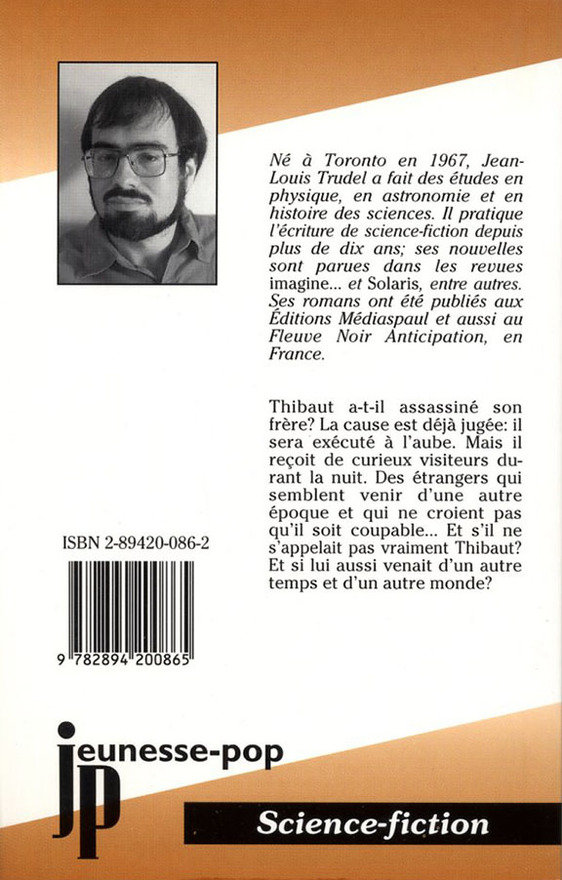 Né à Toronto en 1967, Jean-Louis Trudel a fait des études en physique, en astronomie et en histoire des sciences. Il pratique l'écriture de science-fiction depuis plus de dix ans; ses nouvelles sont parues dans les revues imagine... et Solaris, entre autres. Ses romans ont été publiés aux Éditions Médiaspaul et aussi au Fleuve Noir Anticipation, en France.

Thibaut a-t-il assassiné son frère? La cause est déjà jugée: il sera exécuté à l'aube. Mais il reçoit de curieux visiteurs durant la nuit. Des étrangers qui semblent venir d'une autre époque et qui ne croient pas qu'il soit coupable... Et s'il ne s'appelait pas vraiment Thibaut? Et si lui aussi venait d'un autre temps et d'un autre monde?

ISBN 2-89420-086-2

9 782894 200865

jeunesse-pop

jp

Science-fiction